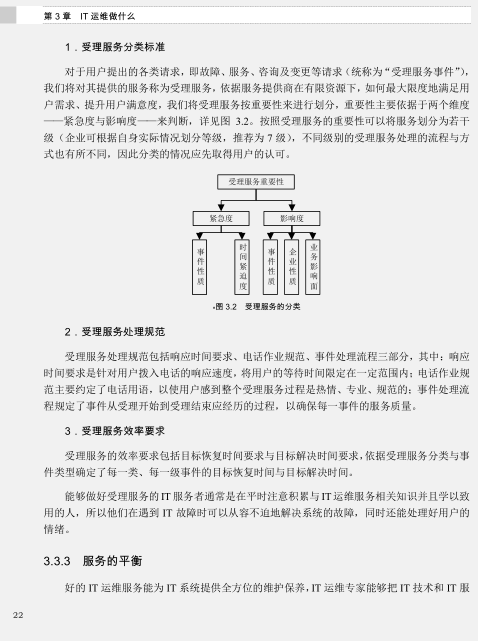 第 3 章　IT 运维做什么

1．受理服务分类标准

对于用户提出的各类请求，即故障、服务、咨询及变更等请求（统称为“受理服务事件”），我们将对其提供的服务称为受理服务，依据服务提供商在有限资源下，如何最大限度地满足用户需求、提升用户满意度，我们将受理服务按重要性来进行划分，重要性主要依据于两个维度——紧急度与影响度——来判断，详见图 3.2。按照受理服务的重要性可以将服务划分为若干级（企业可根据自身实际情况划分等级，推荐为 7 级），不同级别的受理服务处理的流程与方式也有所不同，因此分类的情况应先取得用户的认可。

受理服务重要性

紧急度

影响度

事件性质

时间紧迫度

事件性质

企业性质

业务影响面

图 3.2　受理服务的分类

2．受理服务处理规范

受理服务处理规范包括响应时间要求、电话作业规范、事件处理流程三部分，其中：响应时间要求是针对用户拨入电话的响应速度，将用户的等待时间限定在一定范围内；电话作业规范主要约定了电话用语，以使用户感到整个受理服务过程是热情、专业、规范的；事件处理流程规定了事件从受理开始到受理结束应经历的过程，以确保每一事件的服务质量。

3．受理服务效率要求

受理服务的效率要求包括目标恢复时间要求与目标解决时间要求，依据受理服务分类与事件类型确定了每一类、每一级事件的目标恢复时间与目标解决时间。

能够做好受理服务的 IT 服务者通常是在平时注意积累与 IT 运维服务相关知识并且学以致用的人，所以他们在遇到 IT 故障时可以从容不迫地解决系统的故障，同时还能处理好用户的情绪。

3.3.3　服务的平衡

好的 IT 运维服务能为 IT 系统提供全方位的维护保养，IT 运维专家能够把 IT 技术和 IT 服

22